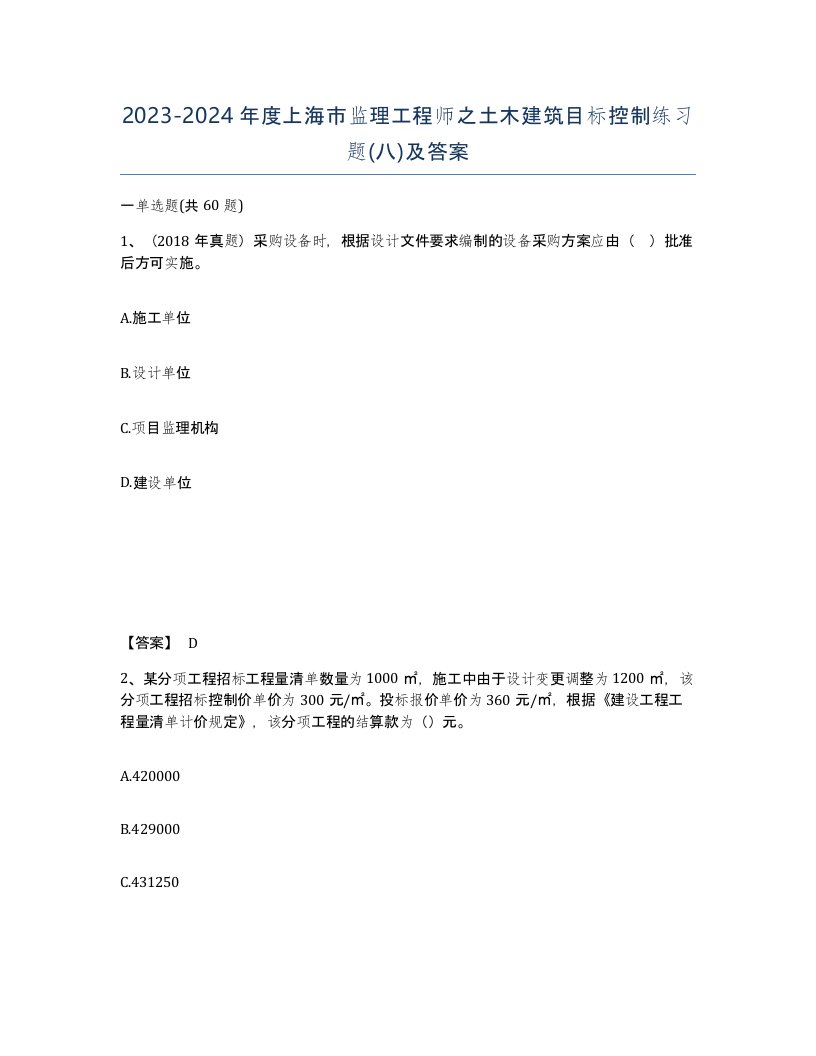 2023-2024年度上海市监理工程师之土木建筑目标控制练习题(八)及答案

一单选题(共60题)

1、（2018年真题）采购设备时，根据设计文件要求编制的设备采购方案应由（ ）批准后方可实施。

A.施工单位

B.设计单位

C.项目监理机构

D.建设单位

【答案】 D

2、某分项工程招标工程量清单数量为1000㎡，施工中由于设计变更调整为1200㎡，该分项工程招标控制价单价为300元/㎡。投标报价单价为360元/㎡，根据《建设工程工程量清单计价规定》，该分项工程的结算款为（）元。

A.420000

B.429000

C.431250